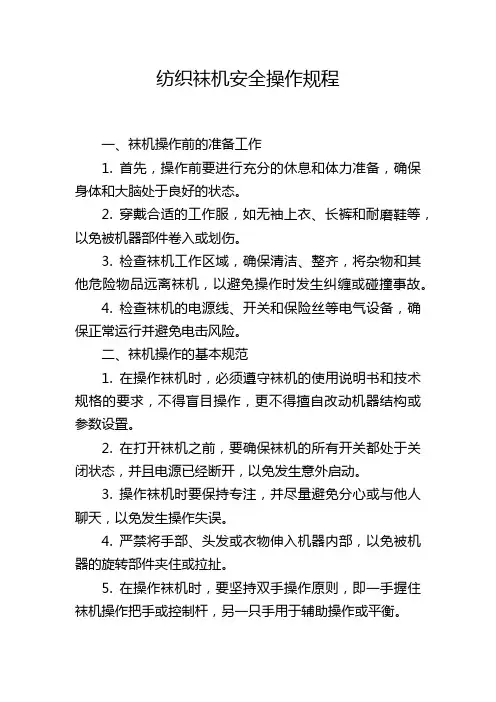 纺织袜机安全操作规程

一、袜机操作前的准备工作

1. 首先，操作前要进行充分的休息和体力准备，确保身体和大脑处于良好的状态。

2. 穿戴合适的工作服，如无袖上衣、长裤和耐磨鞋等，以免被机器部件卷入或划伤。

3. 检查袜机工作区域，确保清洁、整齐，将杂物和其他危险物品远离袜机，以避免操作时发生纠缠或碰撞事故。

4. 检查袜机的电源线、开关和保险丝等电气设备，确保正常运行并避免电击风险。

二、袜机操作的基本规范

1. 在操作袜机时，必须遵守袜机的使用说明书和技术规格的要求，不得盲目操作，更不得擅自改动机器结构或参数设置。

2. 在打开袜机之前，要确保袜机的所有开关都处于关闭状态，并且电源已经断开，以免发生意外启动。

3. 操作袜机时要保持专注，并尽量避免分心或与他人聊天，以免发生操作失误。

4. 严禁将手部、头发或衣物伸入机器内部，以免被机器的旋转部件夹住或拉扯。

5. 在操作袜机时，要坚持双手操作原则，即一手握住袜机操作把手或控制杆，另一只手用于辅助操作或平衡。